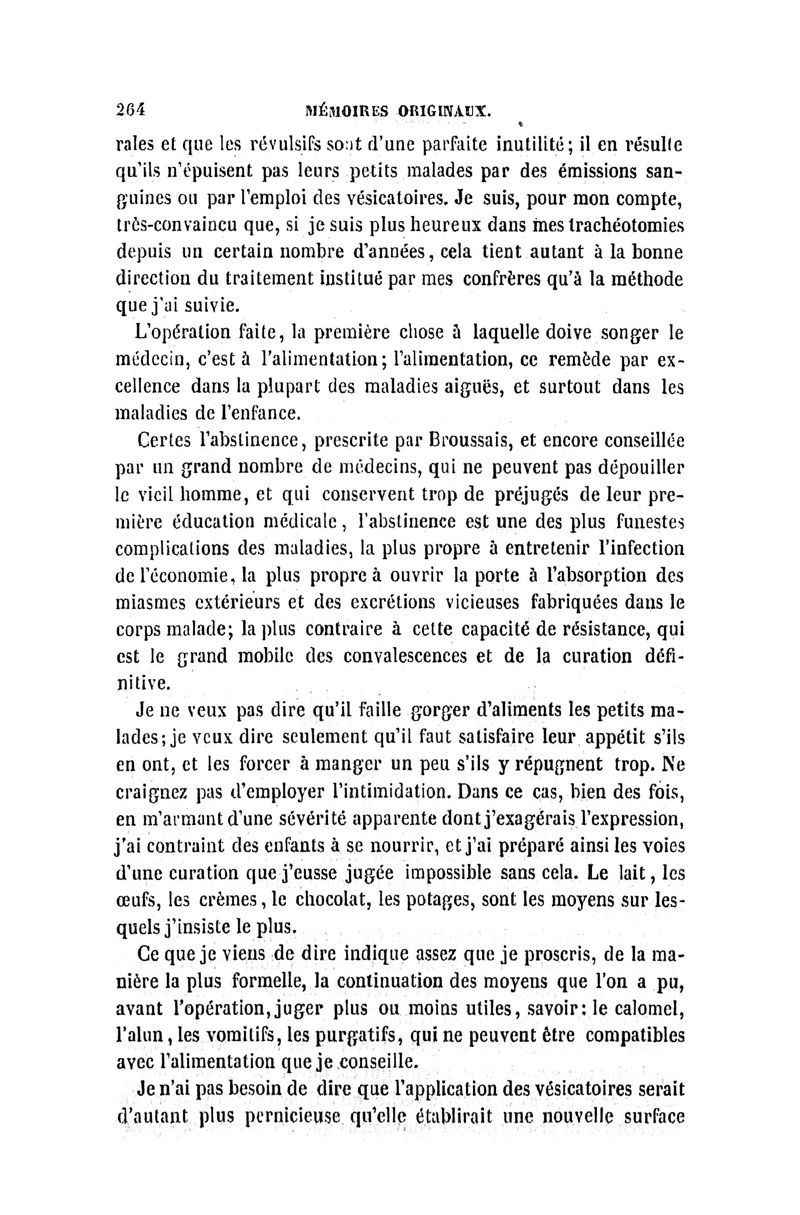 264 MÉMOIRES ORIGINAUX.

rales et que les révulsifs sont d'une parfaite inutilité; il en résulte qu'ils n'épuisent pas leurs petits malades par des émissions sanguines ou par l'emploi des vésicatoires. Je suis, pour mon compte, très-convaincu que, si je suis plus heureux dans mes trachéotomies depuis un certain nombre d'années, cela tient autant à la bonne direction du traitement institué par mes confrères qu'à la méthode que j'ai suivie.

L'opération faite, la première chose à laquelle doive songer le médecin, c'est à l'alimentation; l'alimentation, ce remède par excellence dans la plupart des maladies aiguës, et surtout dans les maladies de l'enfance.

Certes l'abstinence, prescrite par Broussais, et encore conseillée par un grand nombre de médecins, qui ne peuvent pas dépouiller le vieil homme, et qui conservent trop de préjugés de leur première éducation médicale, l'abstinence est une des plus funestes complications des maladies, la plus propre à entretenir l'infection de l'économie, la plus propre à ouvrir la porte à l'absorption des miasmes extérieurs et des excrétions vicieuses fabriquées dans le corps malade; la plus contraire à cette capacité de résistance, qui est le grand mobile des convalescences et de la curation définitive.

Je ne veux pas dire qu'il faille gorger d'aliments les petits malades; je veux dire seulement qu'il faut satisfaire leur appétit s'ils en ont, et les forcer à manger un peu s'ils y répugnent trop. Ne craignez pas d'employer l'intimidation. Dans ce cas, bien des fois, en m'armant d'une sévérité apparente dont j'exagérais l'expression, j'ai contraint des enfants à se nourrir, et j'ai préparé ainsi les voies d'une curation que j'eusse jugée impossible sans cela. Le lait, les œufs, les crèmes, le chocolat, les potages, sont les moyens sur lesquels j'insiste le plus.

Ce que je viens de dire indique assez que je proscris, de la manière la plus formelle, la continuation des moyens que l'on a pu, avant l'opération, juger plus ou moins utiles, savoir: le calomel, l'alun, les vomitifs, les purgatifs, qui ne peuvent être compatibles avec l'alimentation que je conseille.

Je n'ai pas besoin de dire que l'application des vésicatoires serait d'autant plus pernicieuse qu'elle établirait une nouvelle surface